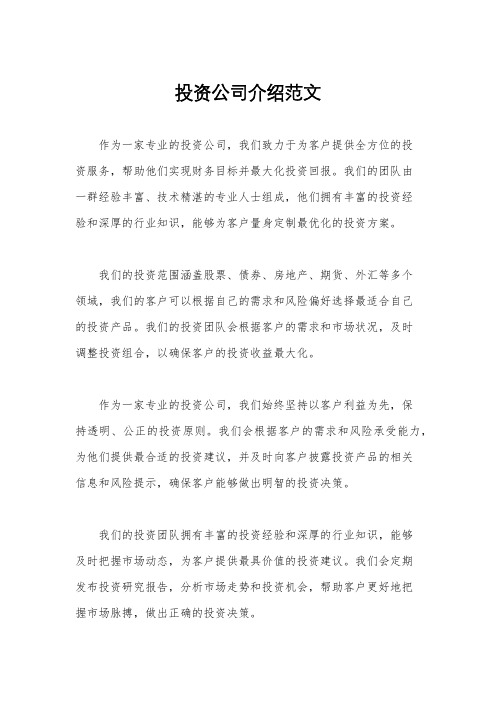 投资公司介绍范文

作为一家专业的投资公司，我们致力于为客户提供全方位的投资服务，帮助他们实现财务目标并最大化投资回报。我们的团队由一群经验丰富、技术精湛的专业人士组成，他们拥有丰富的投资经验和深厚的行业知识，能够为客户量身定制最优化的投资方案。

我们的投资范围涵盖股票、债券、房地产、期货、外汇等多个领域，我们的客户可以根据自己的需求和风险偏好选择最适合自己的投资产品。我们的投资团队会根据客户的需求和市场状况，及时调整投资组合，以确保客户的投资收益最大化。

作为一家专业的投资公司，我们始终坚持以客户利益为先，保持透明、公正的投资原则。我们会根据客户的需求和风险承受能力，为他们提供最合适的投资建议，并及时向客户披露投资产品的相关信息和风险提示，确保客户能够做出明智的投资决策。

我们的投资团队拥有丰富的投资经验和深厚的行业知识，能够及时把握市场动态，为客户提供最具价值的投资建议。我们会定期发布投资研究报告，分析市场走势和投资机会，帮助客户更好地把握市场脉搏，做出正确的投资决策。